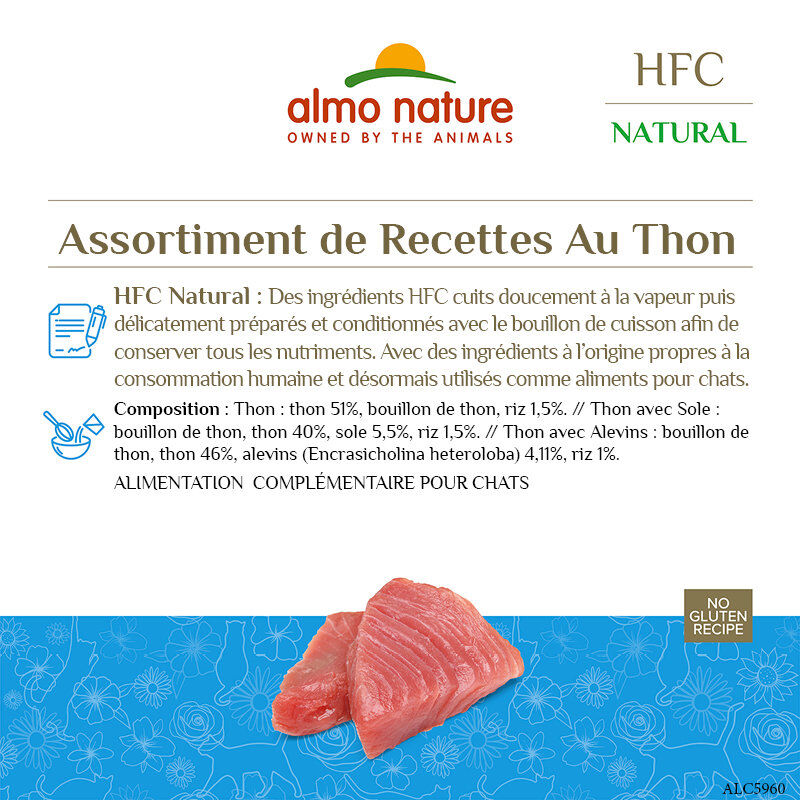 almo nature
OWNED BY THE ANIMALS

HFC
NATURAL

Assortiment de Recettes Au Thon

HFC Natural : Des ingrédients HFC cuits doucement à la vapeur puis délicatement préparés et conditionnés avec le bouillon de cuisson afin de conserver tous les nutriments. Avec des ingrédients à l'origine propres à la consommation humaine et désormais utilisés comme aliments pour chats.

Composition : Thon : thon 51%, bouillon de thon, riz 1,5%. // Thon avec Sole : bouillon de thon, thon 40%, sole 5,5%, riz 1,5%. // Thon avec Alevins : bouillon de thon, thon 46%, alevins (Encrasicholina heteroloba) 4,11%, riz 1%.

ALIMENTATION COMPLÉMENTAIRE POUR CHATS

NO GLUTEN RECIPE

ALC5960